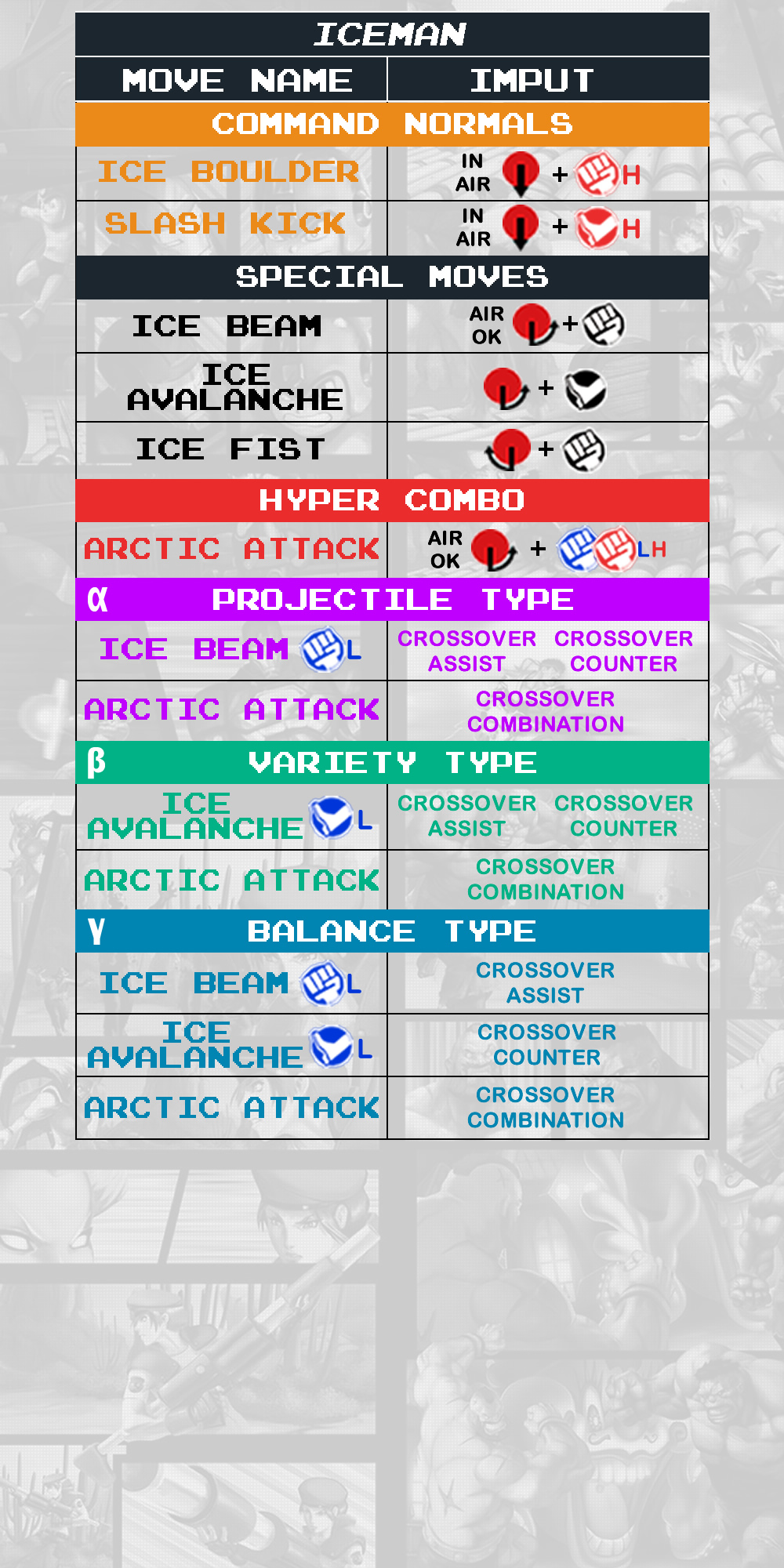 ICEMAN

| MOVE NAME | IMPUT |
|---|---|
| COMMAND NORMALS | |
| ICE BOULDER | IN AIR + H |
| SLASH KICK | IN AIR + H |
| SPECIAL MOVES | |
| ICE BEAM | AIR OK + |
| ICE AVALANCHE | + |
| ICE FIST | + |
| HYPER COMBO | |
| ARCTIC ATTACK | AIR OK + LH |
| α PROJECTILE TYPE | |
| ICE BEAM L | CROSSOVER ASSIST CROSSOVER COUNTER |
| ARCTIC ATTACK | CROSSOVER COMBINATION |
| β VARIETY TYPE | |
| ICE AVALANCHE L | CROSSOVER ASSIST CROSSOVER COUNTER |
| ARCTIC ATTACK | CROSSOVER COMBINATION |
| γ BALANCE TYPE | |
| ICE BEAM L | CROSSOVER ASSIST |
| ICE AVALANCHE L | CROSSOVER COUNTER |
| ARCTIC ATTACK | CROSSOVER COMBINATION |